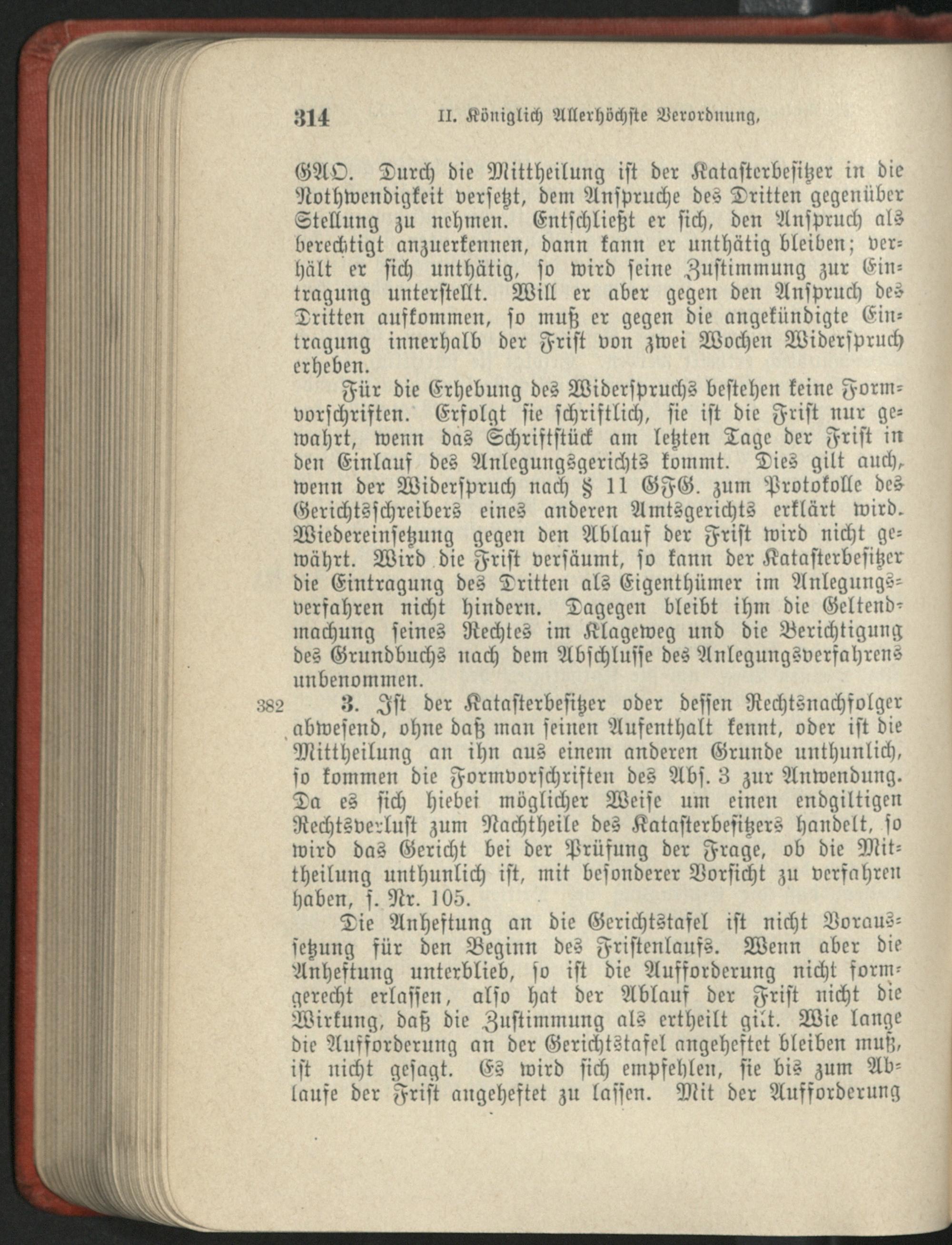 314 II. Königlich Allerhöchste Verordnung,

GAO. Durch die Mittheilung ist der Katasterbesitzer in die Nothwendigkeit versetzt, dem Anspruche des Dritten gegenüber Stellung zu nehmen. Entschließt er sich, den Anspruch als berechtigt anzuerkennen, dann kann er unthätig bleiben; verhält er sich unthätig, so wird seine Zustimmung zur Eintragung unterstellt. Will er aber gegen den Anspruch des Dritten aufkommen, so muß er gegen die angekündigte Eintragung innerhalb der Frist von zwei Wochen Widerspruch erheben.

Für die Erhebung des Widerspruchs bestehen keine Formvorschriften. Erfolgt sie schriftlich, sie ist die Frist nur gewahrt, wenn das Schriftstück am letzten Tage der Frist in den Einlauf des Anlegungsgerichts kommt. Dies gilt auch, wenn der Widerspruch nach § 11 GFG. zum Protokolle des Gerichtsschreibers eines anderen Amtsgerichts erklärt wird. Wiedereinsetzung gegen den Ablauf der Frist wird nicht gewährt. Wird die Frist versäumt, so kann der Katasterbesitzer die Eintragung des Dritten als Eigenthümer im Anlegungsverfahren nicht hindern. Dagegen bleibt ihm die Geltendmachung seines Rechtes im Klageweg und die Berichtigung des Grundbuchs nach dem Abschlusse des Anlegungsverfahrens unbenommen.

382 3. Ist der Katasterbesitzer oder dessen Rechtsnachfolger abwesend, ohne daß man seinen Aufenthalt kennt, oder ist die Mittheilung an ihn aus einem anderen Grunde unthunlich, so kommen die Formvorschriften des Abs. 3 zur Anwendung. Da es sich hiebei möglicher Weise um einen endgiltigen Rechtsverlust zum Nachtheile des Katasterbesitzers handelt, so wird das Gericht bei der Prüfung der Frage, ob die Mittheilung unthunlich ist, mit besonderer Vorsicht zu verfahren haben, s. Nr. 105.

Die Anheftung an die Gerichtstafel ist nicht Voraussetzung für den Beginn des Fristenlaufs. Wenn aber die Anheftung unterblieb, so ist die Aufforderung nicht formgerecht erlassen, also hat der Ablauf der Frist nicht die Wirkung, daß die Zustimmung als ertheilt gilt. Wie lange die Aufforderung an der Gerichtstafel angeheftet bleiben muß, ist nicht gesagt. Es wird sich empfehlen, sie bis zum Ablaufe der Frist angeheftet zu lassen. Mit der Aufforderung